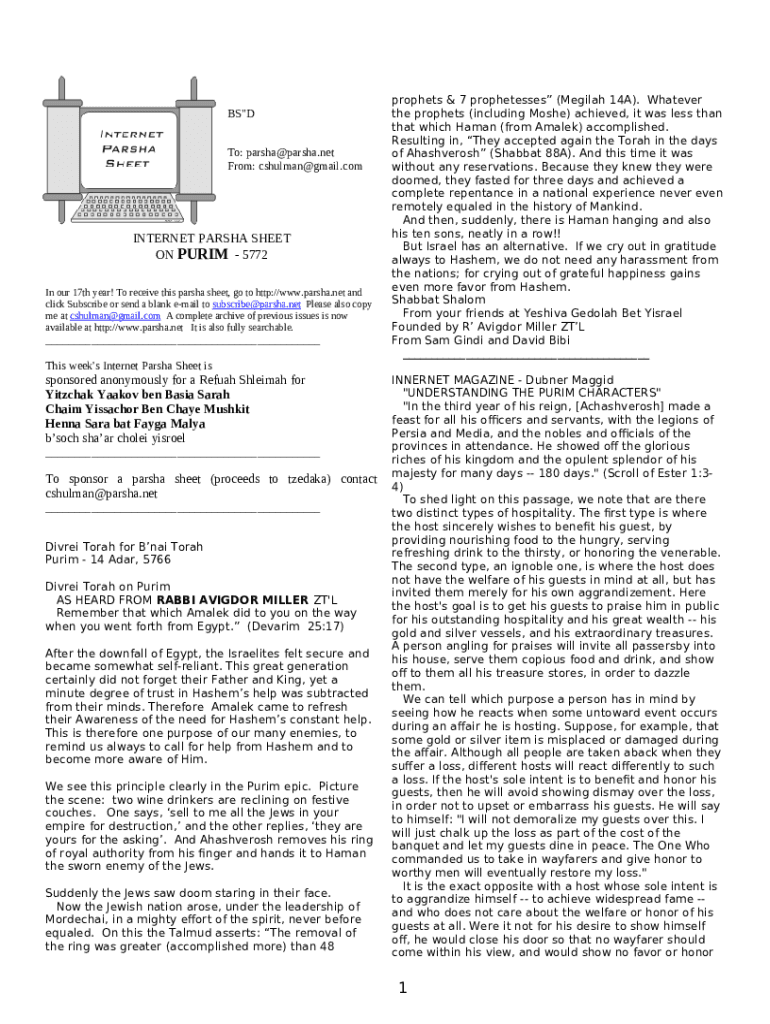 Internet Parsha Sheet

BS"D

To: parsha@parsha.net
From: cshulman@gmail.com

INTERNET PARSHA SHEET
ON PURIM - 5772

In our 17th year! To receive this parsha sheet, go to http://www.parsha.net and click Subscribe or send a blank e-mail to subscribe@parsha.net Please also copy me at cshulman@gmail.com A complete archive of previous issues is now available at http://www.parsha.net It is also fully searchable.

This week's Internet Parsha Sheet is
sponsored anonymously for a Refuah Shleimah for
Yitzchak Yaakov ben Basia Sarah
Chaim Yissachor Ben Chaye Mushkit
Henna Sara bat Fayga Malya
b'soch sha'ar cholei yisroel

To sponsor a parsha sheet (proceeds to tzedaka) contact cshulman@parsha.net

Divrei Torah for B'nai Torah
Purim - 14 Adar, 5766

Divrei Torah on Purim
AS HEARD FROM RABBI AVIGDOR MILLER ZT'L
Remember that which Amalek did to you on the way when you went forth from Egypt." (Devarim 25:17)

After the downfall of Egypt, the Israelites felt secure and became somewhat self-reliant. This great generation certainly did not forget their Father and King, yet a minute degree of trust in Hashem's help was subtracted from their minds. Therefore Amalek came to refresh their Awareness of the need for Hashem's constant help. This is therefore one purpose of our many enemies, to remind us always to call for help from Hashem and to become more aware of Him.

We see this principle clearly in the Purim epic. Picture the scene: two wine drinkers are reclining on festive couches. One says, 'sell to me all the Jews in your empire for destruction,' and the other replies, 'they are yours for the asking'. And Ahashverosh removes his ring of royal authority from his finger and hands it to Haman the sworn enemy of the Jews.

Suddenly the Jews saw doom staring in their face.
Now the Jewish nation arose, under the leadership of Mordechai, in a mighty effort of the spirit, never before equaled. On this the Talmud asserts: "The removal of the ring was greater (accomplished more) than 48 prophets & 7 prophetesses" (Megilah 14A). Whatever the prophets (including Moshe) achieved, it was less than that which Haman (from Amalek) accomplished. Resulting in, "They accepted again the Torah in the days of Ahashverosh" (Shabbat 88A). And this time it was without any reservations. Because they knew they were doomed, they fasted for three days and achieved a complete repentance in a national experience never even remotely equaled in the history of Mankind.
And then, suddenly, there is Haman hanging and also his ten sons, neatly in a row!!
But Israel has an alternative. If we cry out in gratitude always to Hashem, we do not need any harassment from the nations; for crying out of grateful happiness gains even more favor from Hashem.
Shabbat Shalom
From your friends at Yeshiva Gedolah Bet Yisrael
Founded by R' Avigdor Miller ZT'L
From Sam Gindi and David Bibi

INNERNET MAGAZINE - Dubner Maggid
"UNDERSTANDING THE PURIM CHARACTERS"
"In the third year of his reign, [Achashverosh] made a feast for all his officers and servants, with the legions of Persia and Media, and the nobles and officials of the provinces in attendance. He showed off the glorious riches of his kingdom and the opulent splendor of his majesty for many days -- 180 days." (Scroll of Ester 1:3-4)
To shed light on this passage, we note that are there two distinct types of hospitality. The first type is where the host sincerely wishes to benefit his guest, by providing nourishing food to the hungry, serving refreshing drink to the thirsty, or honoring the venerable. The second type, an ignoble one, is where the host does not have the welfare of his guests in mind at all, but has invited them merely for his own aggrandizement. Here the host's goal is to get his guests to praise him in public for his outstanding hospitality and his great wealth -- his gold and silver vessels, and his extraordinary treasures. A person angling for praises will invite all passersby into his house, serve them copious food and drink, and show off to them all his treasure stores, in order to dazzle them.
We can tell which purpose a person has in mind by seeing how he reacts when some untoward event occurs during an affair he is hosting. Suppose, for example, that some gold or silver item is misplaced or damaged during the affair. Although all people are taken aback when they suffer a loss, different hosts will react differently to such a loss. If the host's sole intent is to benefit and honor his guests, then he will avoid showing dismay over the loss, in order not to upset or embarrass his guests. He will say to himself: "I will not demoralize my guests over this. I will just chalk up the loss as part of the cost of the banquet and let my guests dine in peace. The One Who commanded us to take in wayfarers and give honor to worthy men will eventually restore my loss."
It is the exact opposite with a host whose sole intent is to aggrandize himself -- to achieve widespread fame -- and who does not care about the welfare or honor of his guests at all. Were it not for his desire to show himself off, he would close his door so that no wayfarer should come within his view, and would show no favor or honor

1